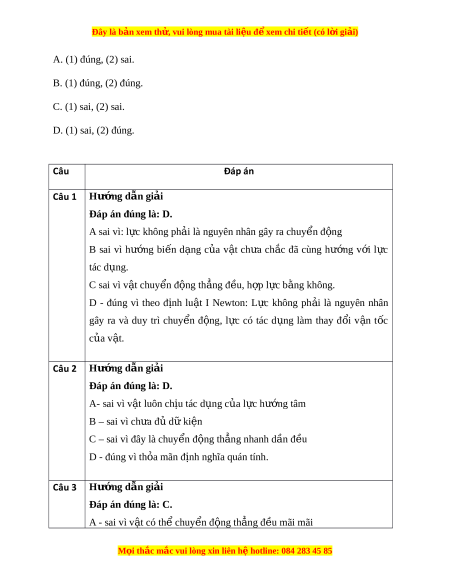 Đây là bản xem thử, vui lòng mua tài liệu để xem chi tiết (có lời giải)

A. (1) đúng, (2) sai.

B. (1) đúng, (2) đúng.

C. (1) sai, (2) sai.

D. (1) sai, (2) đúng.

| Câu | Đáp án |
|---|---|
| Câu 1 | Hướng dẫn giải<br>Đáp án đúng là: D.<br>A sai vì: lực không phải là nguyên nhân gây ra chuyển động<br>B sai vì hướng biến dạng của vật chưa chắc đã cùng hướng với lực tác dụng.<br>C sai vì vật chuyển động thẳng đều, hợp lực bằng không.<br>D - đúng vì theo định luật I Newton: Lực không phải là nguyên nhân gây ra và duy trì chuyển động, lực có tác dụng làm thay đổi vận tốc của vật. |
| Câu 2 | Hướng dẫn giải<br>Đáp án đúng là: D.<br>A- sai vì vật luôn chịu tác dụng của lực hướng tâm<br>B – sai vì chưa đủ dữ kiện<br>C – sai vì đây là chuyển động thẳng nhanh dần đều<br>D - đúng vì thỏa mãn định nghĩa quán tính. |
| Câu 3 | Hướng dẫn giải<br>Đáp án đúng là: C.<br>A - sai vì vật có thể chuyển động thẳng đều mãi mãi |

Mọi thắc mắc vui lòng xin liên hệ hotline: 084 283 45 85